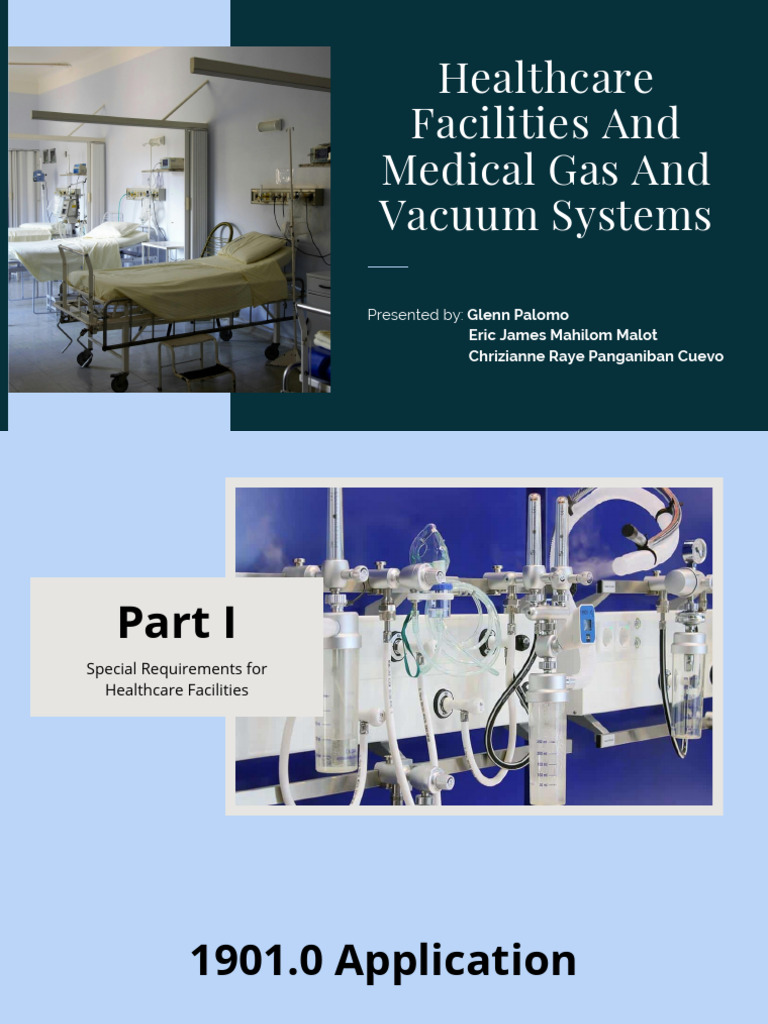 Healthcare Facilities And Medical Gas And Vacuum Systems

Presented by: Glenn Palomo
Eric James Mahilom Malot
Chrizianne Raye Panganiban Cuevo

Part I

Special Requirements for Healthcare Facilities

1901.0 Application